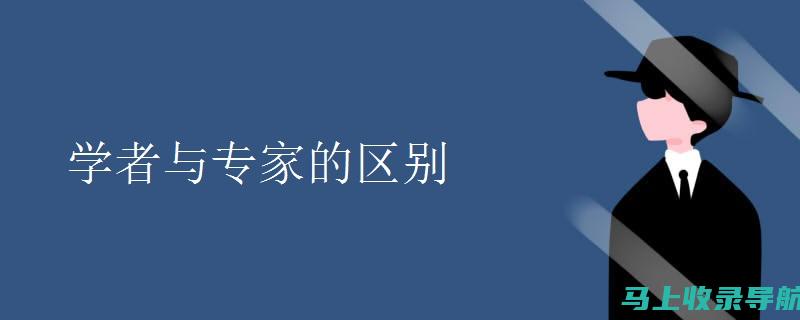 学者与专家的区别

马上收录导航